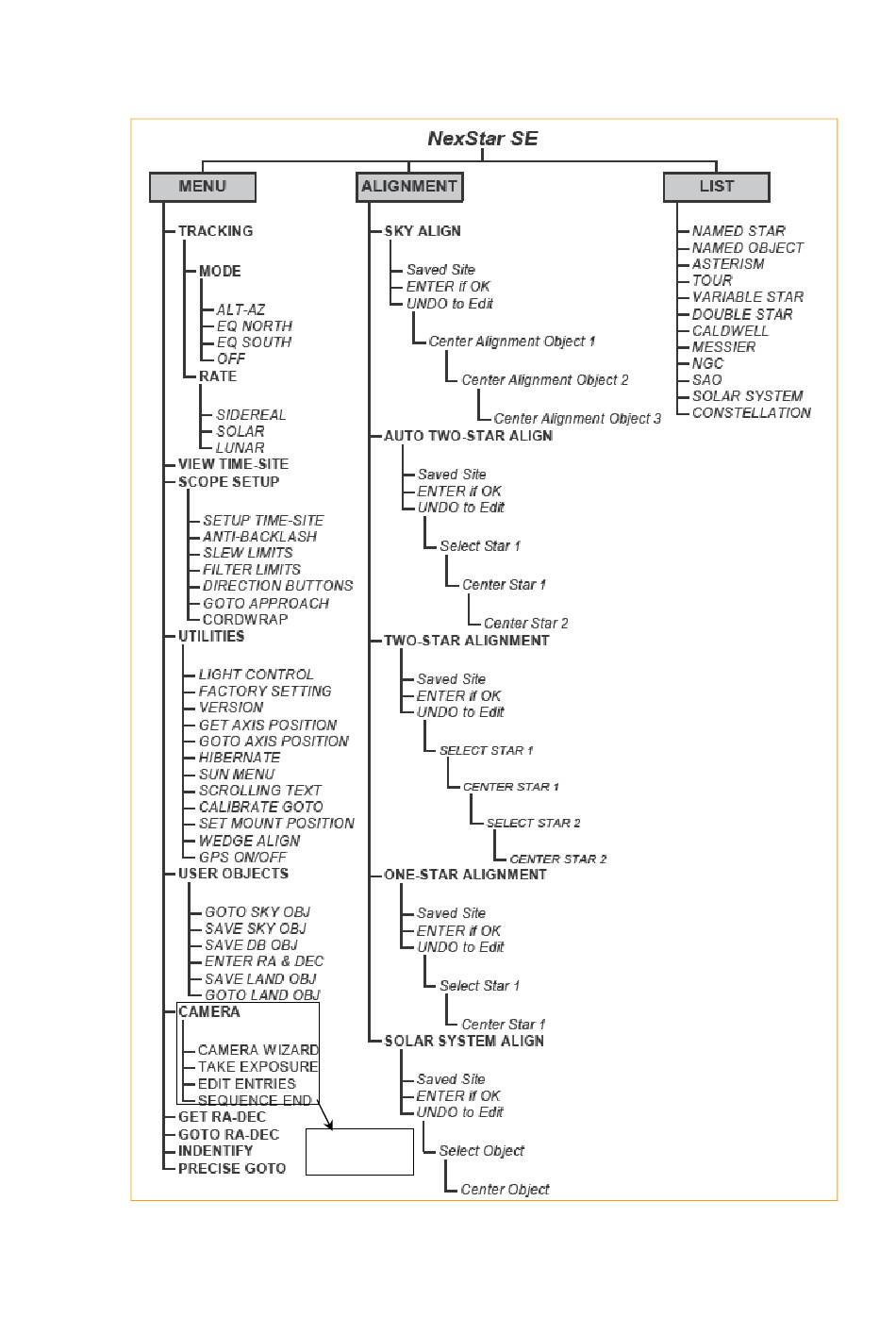 NexStar SE

MENU

TRACKING
MODE
ALT-AZ
EQ NORTH
EQ SOUTH
OFF
RATE
SIDEREAL
SOLAR
LUNAR
VIEW TIME-SITE
SCOPE SETUP
SETUP TIME-SITE
ANTI-BACKLASH
SLEW LIMITS
FILTER LIMITS
DIRECTION BUTTONS
GOTO APPROACH
CORDWRAP
UTILITIES
LIGHT CONTROL
FACTORY SETTING
VERSION
GET AXIS POSITION
GOTO AXIS POSITION
HIBERNATE
SUN MENU
SCROLLING TEXT
CALIBRATE GOTO
SET MOUNT POSITION
WEDGE ALIGN
GPS ON/OFF
USER OBJECTS
GOTO SKY OBJ
SAVE SKY OBJ
SAVE DB OBJ
ENTER RA & DEC
SAVE LAND OBJ
GOTO LAND OBJ
CAMERA
CAMERA WIZARD
TAKE EXPOSURE
EDIT ENTRIES
SEQUENCE END
GET RA-DEC
GOTO RA-DEC
INDENTIFY
PRECISE GOTO

ALIGNMENT

SKY ALIGN
Saved Site
ENTER if OK
UNDO to Edit
Center Alignment Object 1
Center Alignment Object 2
Center Alignment Object 3
AUTO TWO-STAR ALIGN
Saved Site
ENTER if OK
UNDO to Edit
Select Star 1
Center Star 1
Center Star 2
TWO-STAR ALIGNMENT
Saved Site
ENTER if OK
UNDO to Edit
SELECT STAR 1
CENTER STAR 1
SELECT STAR 2
CENTER STAR 2
ONE-STAR ALIGNMENT
Saved Site
ENTER if OK
UNDO to Edit
Select Star 1
Center Star 1
SOLAR SYSTEM ALIGN
Saved Site
ENTER if OK
UNDO to Edit
Select Object
Center Object

LIST

NAMED STAR
NAMED OBJECT
ASTERISM
TOUR
VARIABLE STAR
DOUBLE STAR
CALDWELL
MESSIER
NGC
SAO
SOLAR SYSTEM
CONSTELLATION